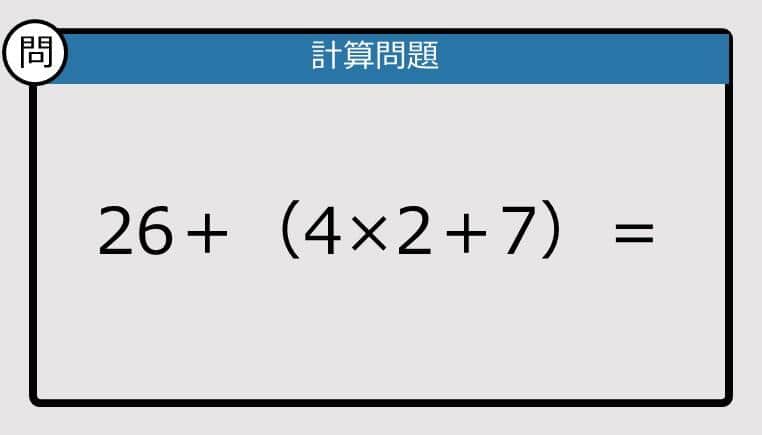 問

計算問題

$26+(4\times2+7)=$